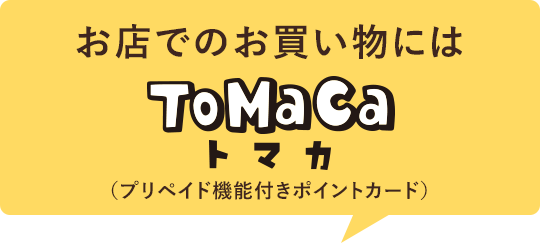 お店でのお買い物には

ToMaCa
トマカ
（プリペイド機能付きポイントカード）